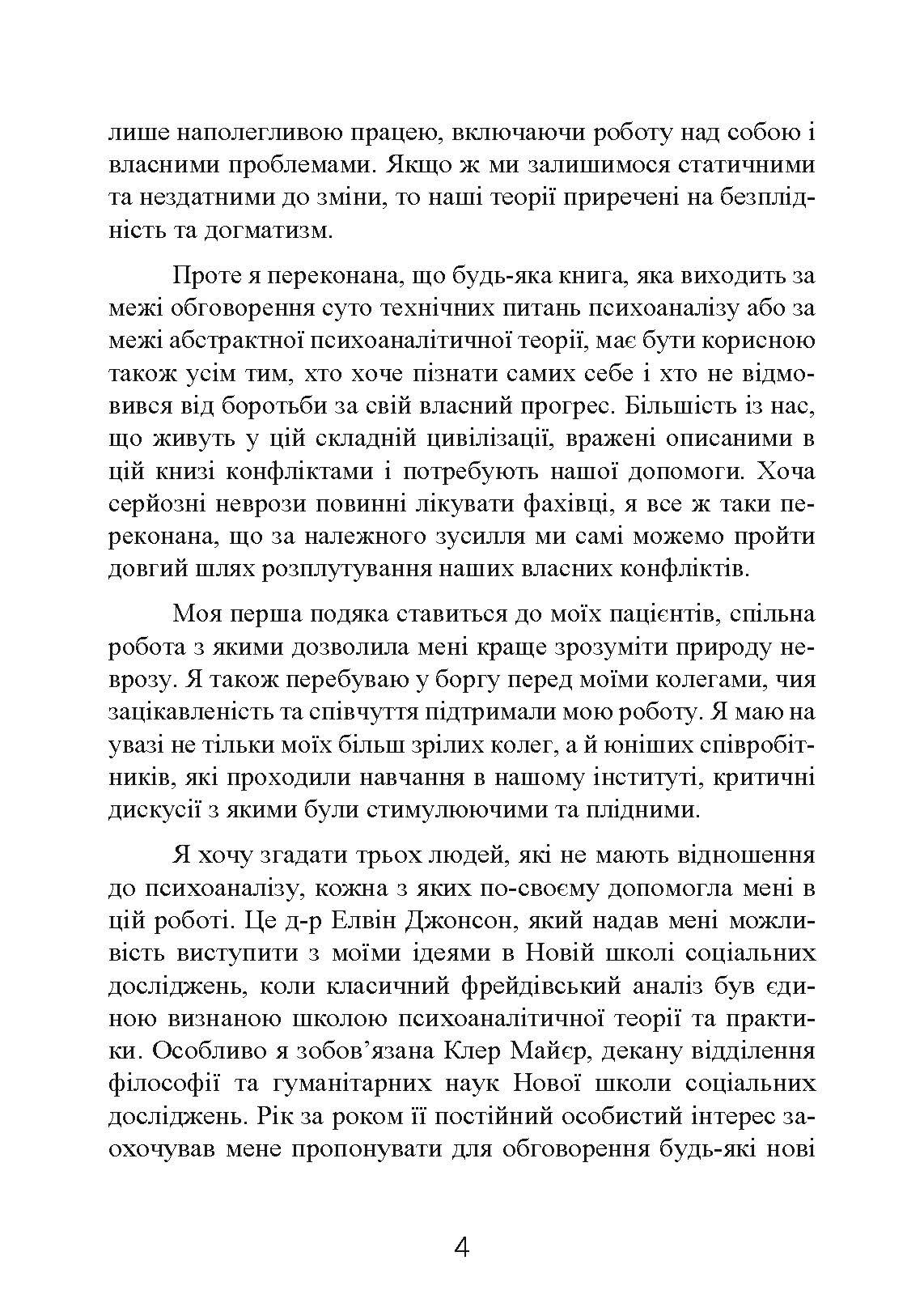 лише наполегливою працею, включаючи роботу над собою і власними проблемами. Якщо ж ми залишимося статичними та нездатними до зміни, то наші теорії приречені на безплідність та догматизм.

Проте я переконана, що будь-яка книга, яка виходить за межі обговорення суто технічних питань психоаналізу або за межі абстрактної психоаналітичної теорії, має бути корисною також усім тим, хто хоче пізнати самих себе і хто не відмовився від боротьби за свій власний прогрес. Більшість із нас, що живуть у цій складній цивілізації, вражені описаними в цій книзі конфліктами і потребують нашої допомоги. Хоча серйозні неврози повинні лікувати фахівці, я все ж таки переконана, що за належного зусилля ми самі можемо пройти довгий шлях розплутування наших власних конфліктів.

Моя перша подяка ставиться до моїх пацієнтів, спільна робота з якими дозволила мені краще зрозуміти природу неврозу. Я також перебуваю у боргу перед моїми колегами, чия зацікавленість та співчуття підтримали мою роботу. Я маю на увазі не тільки моїх більш зрілих колег, а й юніших співробітників, які проходили навчання в нашому інституті, критичні дискусії з якими були стимулюючими та плідними.

Я хочу згадати трьох людей, які не мають відношення до психоаналізу, кожна з яких по-своєму допомогла мені в цій роботі. Це д-р Елвін Джонсон, який надав мені можливість виступити з моїми ідеями в Новій школі соціальних досліджень, коли класичний фрейдівський аналіз був єдиною визнаною школою психоаналітичної теорії та практики. Особливо я зобов’язана Клер Майєр, декану відділення філософії та гуманітарних наук Нової школи соціальних досліджень. Рік за роком її постійний особистий інтерес заохочував мене пропонувати для обговорення будь-які нові

4